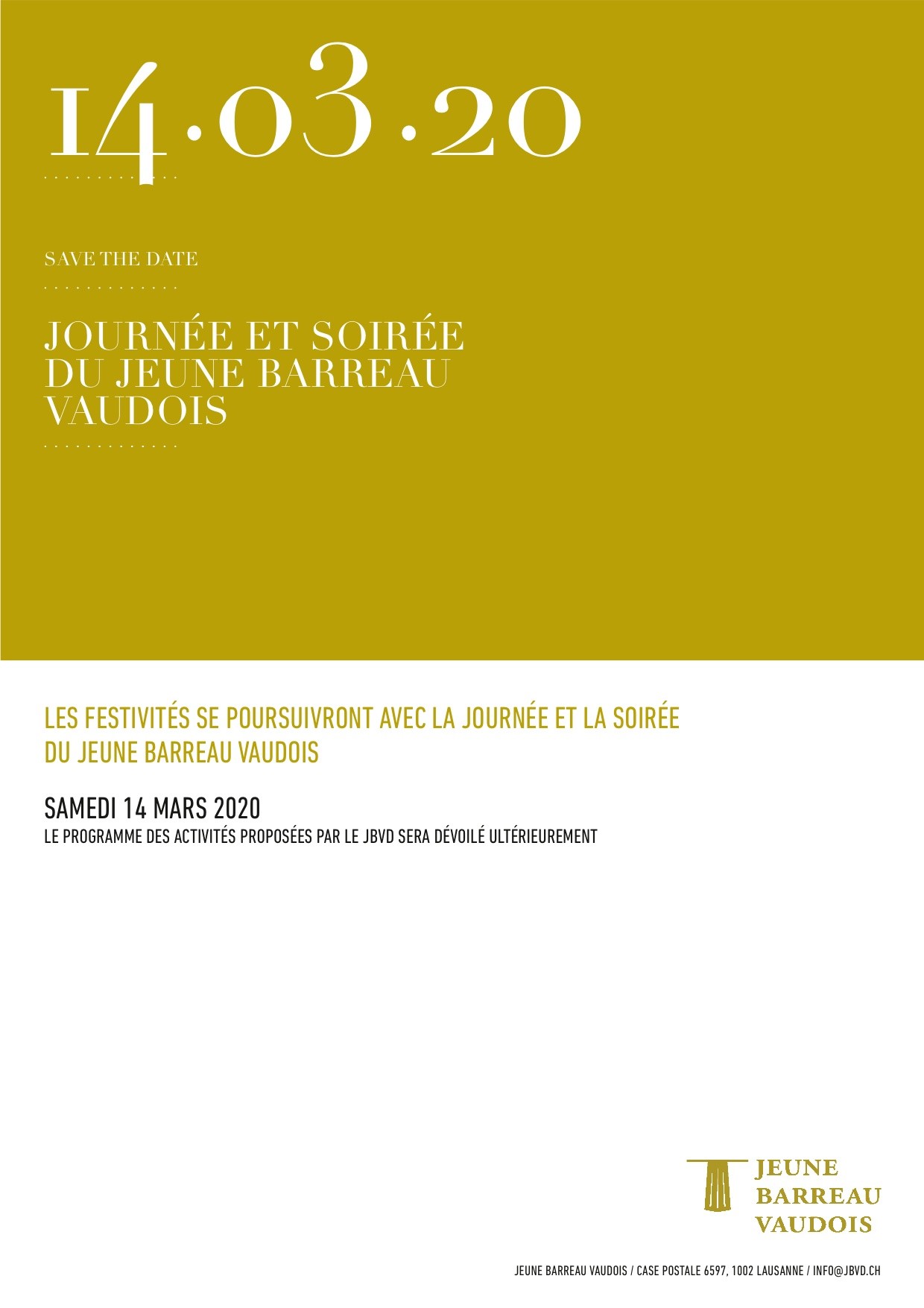 14·03·20

SAVE THE DATE

JOURNÉE ET SOIRÉE DU JEUNE BARREAU VAUDOIS

LES FESTIVITÉS SE POURSUIVRONT AVEC LA JOURNÉE ET LA SOIRÉE DU JEUNE BARREAU VAUDOIS

SAMEDI 14 MARS 2020
LE PROGRAMME DES ACTIVITÉS PROPOSÉES PAR LE JBVD SERA DÉVOILÉ ULTÉRIEUREMENT

JEUNE BARREAU VAUDOIS

JEUNE BARREAU VAUDOIS / CASE POSTALE 6597, 1002 LAUSANNE / INFO@JBVD.CH